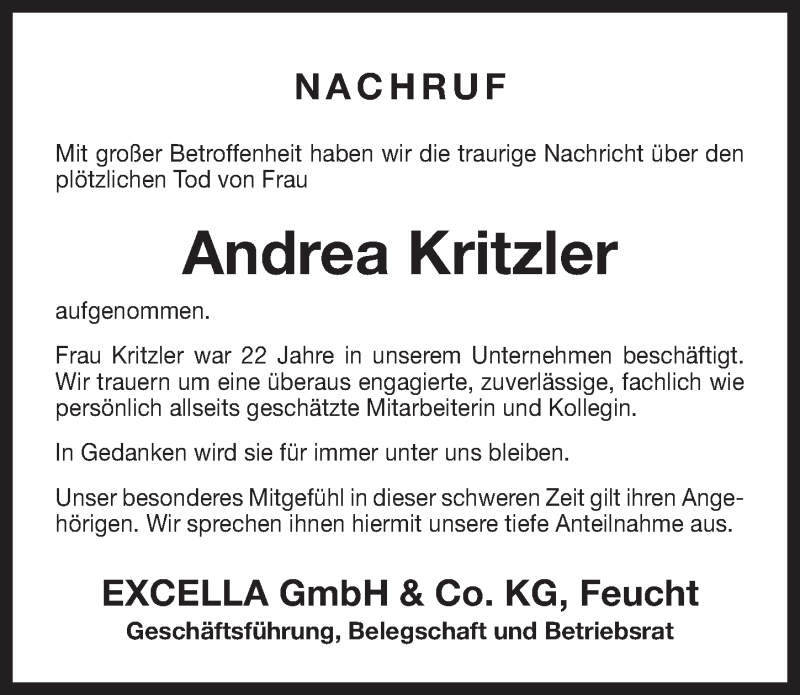 NACHRUF

Mit großer Betroffenheit haben wir die traurige Nachricht über den plötzlichen Tod von Frau

Andrea Kritzler

aufgenommen.

Frau Kritzler war 22 Jahre in unserem Unternehmen beschäftigt. Wir trauern um eine überaus engagierte, zuverlässige, fachlich wie persönlich allseits geschätzte Mitarbeiterin und Kollegin.

In Gedanken wird sie für immer unter uns bleiben.

Unser besonderes Mitgefühl in dieser schweren Zeit gilt ihren Angehörigen. Wir sprechen ihnen hiermit unsere tiefe Anteilnahme aus.

EXCELLA GmbH & Co. KG, Feucht
Geschäftsführung, Belegschaft und Betriebsrat